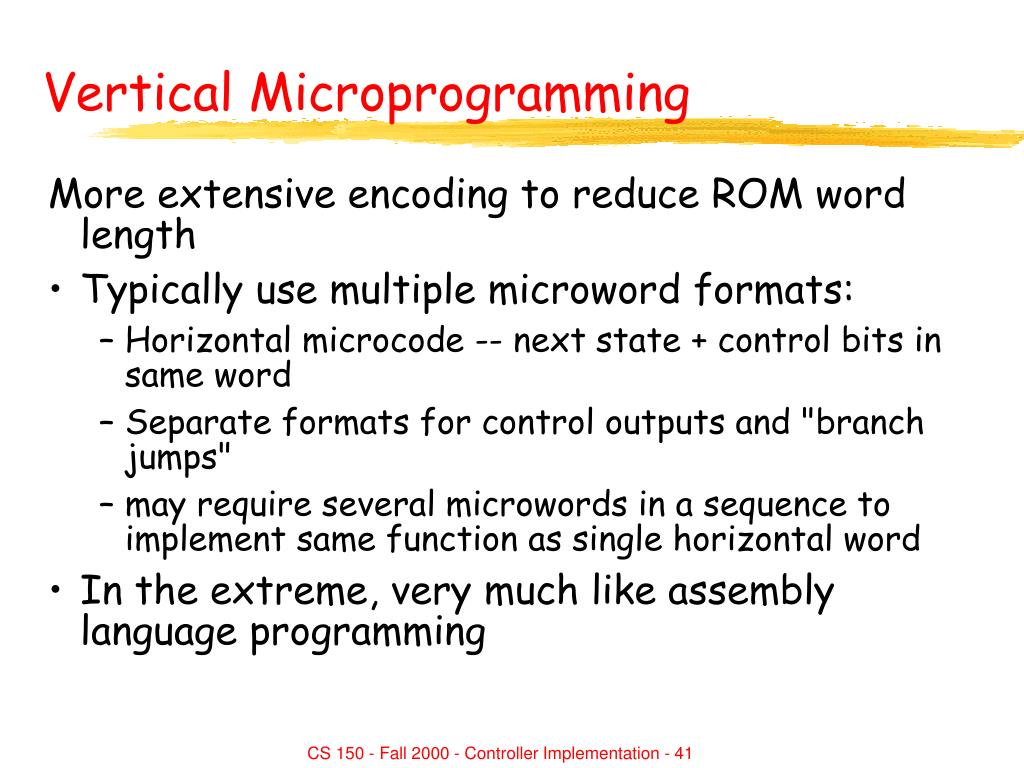 Vertical Microprogramming

More extensive encoding to reduce ROM word length

• Typically use multiple microword formats:

– Horizontal microcode -- next state + control bits in same word

– Separate formats for control outputs and "branch jumps"

– may require several microwords in a sequence to implement same function as single horizontal word

• In the extreme, very much like assembly language programming

CS 150 - Fall 2000 - Controller Implementation - 41